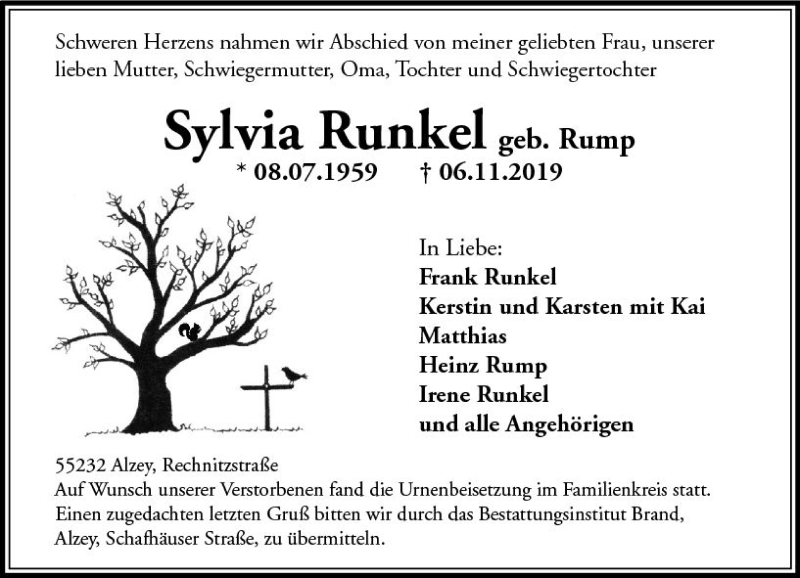 Schweren Herzens nahmen wir Abschied von meiner geliebten Frau, unserer lieben Mutter, Schwiegermutter, Oma, Tochter und Schwiegertochter

Sylvia Runkel geb. Rump

* 08.07.1959 † 06.11.2019

In Liebe:
Frank Runkel
Kerstin und Karsten mit Kai
Matthias
Heinz Rump
Irene Runkel
und alle Angehörigen

55232 Alzey, Rechnitzstraße
Auf Wunsch unserer Verstorbenen fand die Urnenbeisetzung im Familienkreis statt. Einen zugedachten letzten Gruß bitten wir durch das Bestattungsinstitut Brand, Alzey, Schafhäuser Straße, zu übermitteln.